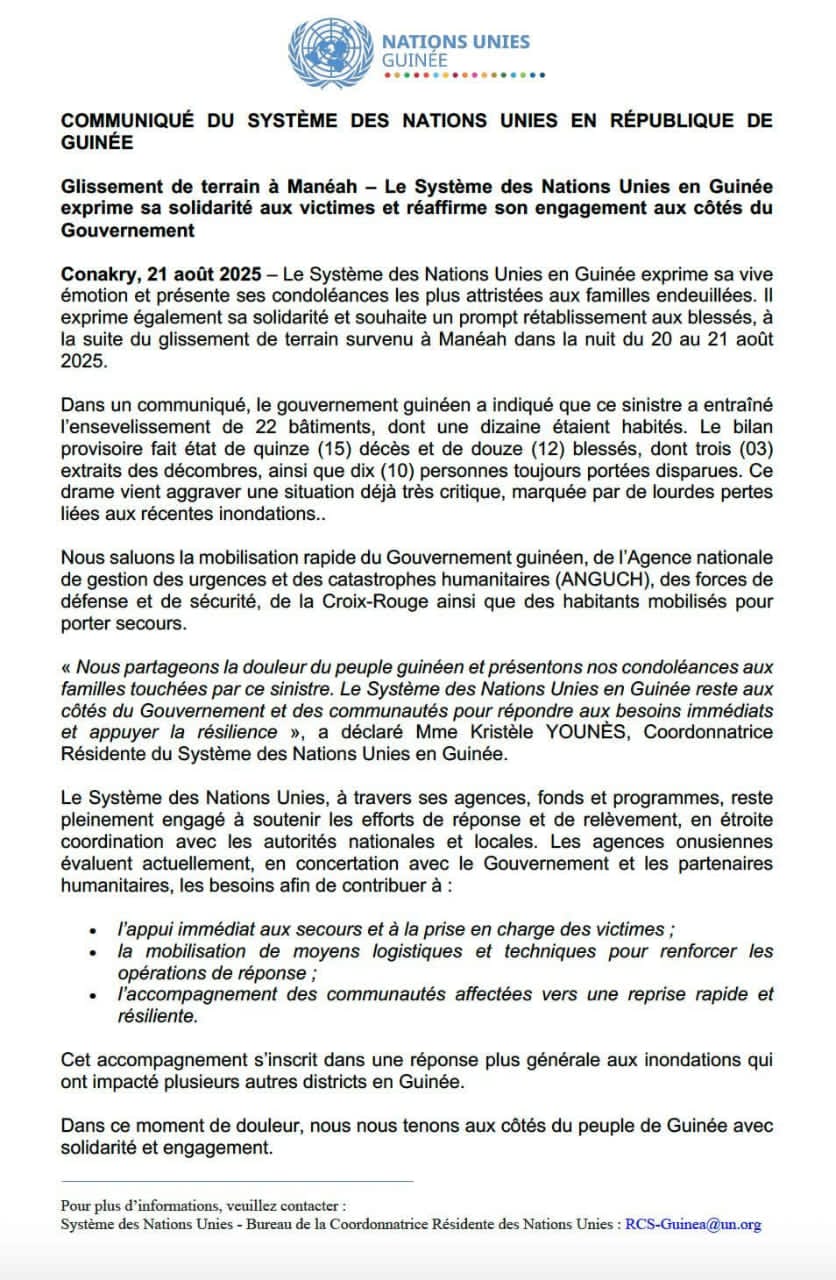 NATIONS UNIES
GUINÉE

COMMUNIQUÉ DU SYSTÈME DES NATIONS UNIES EN RÉPUBLIQUE DE GUINÉE

Glissement de terrain à Manéah – Le Système des Nations Unies en Guinée exprime sa solidarité aux victimes et réaffirme son engagement aux côtés du Gouvernement

Conakry, 21 août 2025 – Le Système des Nations Unies en Guinée exprime sa vive émotion et présente ses condoléances les plus attristées aux familles endeuillées. Il exprime également sa solidarité et souhaite un prompt rétablissement aux blessés, à la suite du glissement de terrain survenu à Manéah dans la nuit du 20 au 21 août 2025.

Dans un communiqué, le gouvernement guinéen a indiqué que ce sinistre a entraîné l'ensevelissement de 22 bâtiments, dont une dizaine étaient habités. Le bilan provisoire fait état de quinze (15) décès et de douze (12) blessés, dont trois (03) extraits des décombres, ainsi que dix (10) personnes toujours portées disparues. Ce drame vient aggraver une situation déjà très critique, marquée par de lourdes pertes liées aux récentes inondations..

Nous saluons la mobilisation rapide du Gouvernement guinéen, de l'Agence nationale de gestion des urgences et des catastrophes humanitaires (ANGUCH), des forces de défense et de sécurité, de la Croix-Rouge ainsi que des habitants mobilisés pour porter secours.

« Nous partageons la douleur du peuple guinéen et présentons nos condoléances aux familles touchées par ce sinistre. Le Système des Nations Unies en Guinée reste aux côtés du Gouvernement et des communautés pour répondre aux besoins immédiats et appuyer la résilience », a déclaré Mme Kristèle YOUNÈS, Coordonnatrice Résidente du Système des Nations Unies en Guinée.

Le Système des Nations Unies, à travers ses agences, fonds et programmes, reste pleinement engagé à soutenir les efforts de réponse et de relèvement, en étroite coordination avec les autorités nationales et locales. Les agences onusiennes évaluent actuellement, en concertation avec le Gouvernement et les partenaires humanitaires, les besoins afin de contribuer à :

• l'appui immédiat aux secours et à la prise en charge des victimes ;
• la mobilisation de moyens logistiques et techniques pour renforcer les opérations de réponse ;
• l'accompagnement des communautés affectées vers une reprise rapide et résiliente.

Cet accompagnement s'inscrit dans une réponse plus générale aux inondations qui ont impacté plusieurs autres districts en Guinée.

Dans ce moment de douleur, nous nous tenons aux côtés du peuple de Guinée avec solidarité et engagement.

Pour plus d'informations, veuillez contacter :
Système des Nations Unies - Bureau de la Coordonnatrice Résidente des Nations Unies : RCS-Guinea@un.org